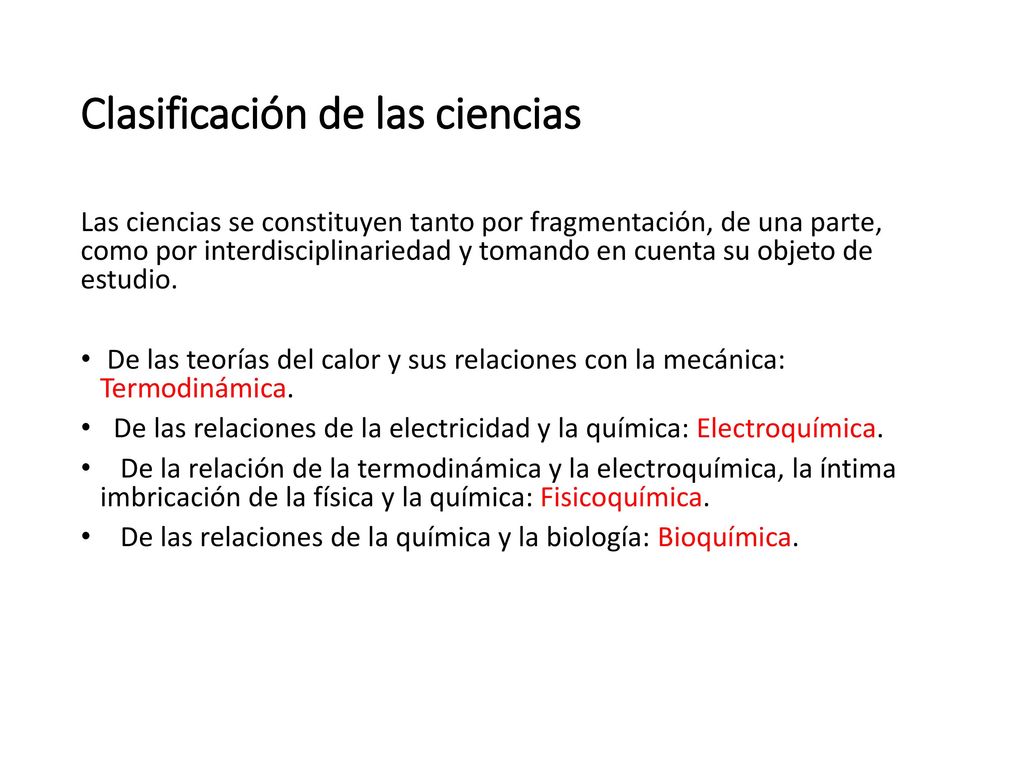 Clasificación de las ciencias

Las ciencias se constituyen tanto por fragmentación, de una parte, como por interdisciplinariedad y tomando en cuenta su objeto de estudio.

• De las teorías del calor y sus relaciones con la mecánica: Termodinámica.
• De las relaciones de la electricidad y la química: Electroquímica.
• De la relación de la termodinámica y la electroquímica, la íntima imbricación de la física y la química: Fisicoquímica.
• De las relaciones de la química y la biología: Bioquímica.